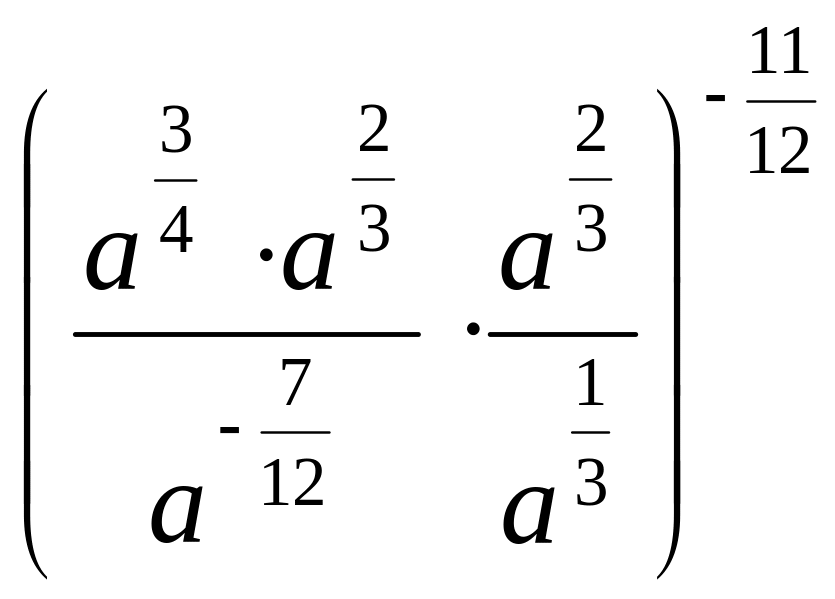 $\left(\frac{a^{\frac{3}{4}} \cdot a^{\frac{2}{3}}}{a^{-\frac{7}{12}}} \cdot \frac{a^{\frac{2}{3}}}{a^{\frac{1}{3}}}\right)^{-\frac{11}{12}}$